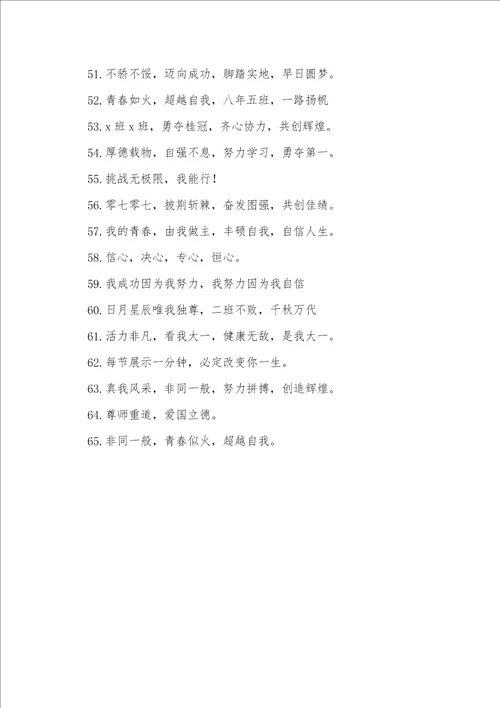 51. 不骄不馁，迈向成功，脚踏实地，早日圆梦。

52. 青春如火，超越自我，八年五班，一路扬帆

53. x 班 x 班，勇夺桂冠，齐心协力，共创辉煌。

54. 厚德载物，自强不息，努力学习，勇夺第一。

55. 挑战无极限，我能行！

56. 零七零七，披荆斩棘，奋发图强，共创佳绩。

57. 我的青春，由我做主，丰硕自我，自信人生。

58. 信心，决心，专心，恒心。

59. 我成功因为我努力，我努力因为我自信

60. 日月星辰唯我独尊，二班不败，千秋万代

61. 活力非凡，看我大一，健康无敌，是我大一。

62. 每节展示一分钟，必定改变你一生。

63. 真我风采，非同一般，努力拼搏，创造辉煌。

64. 尊师重道，爱国立德。

65. 非同一般，青春似火，超越自我。